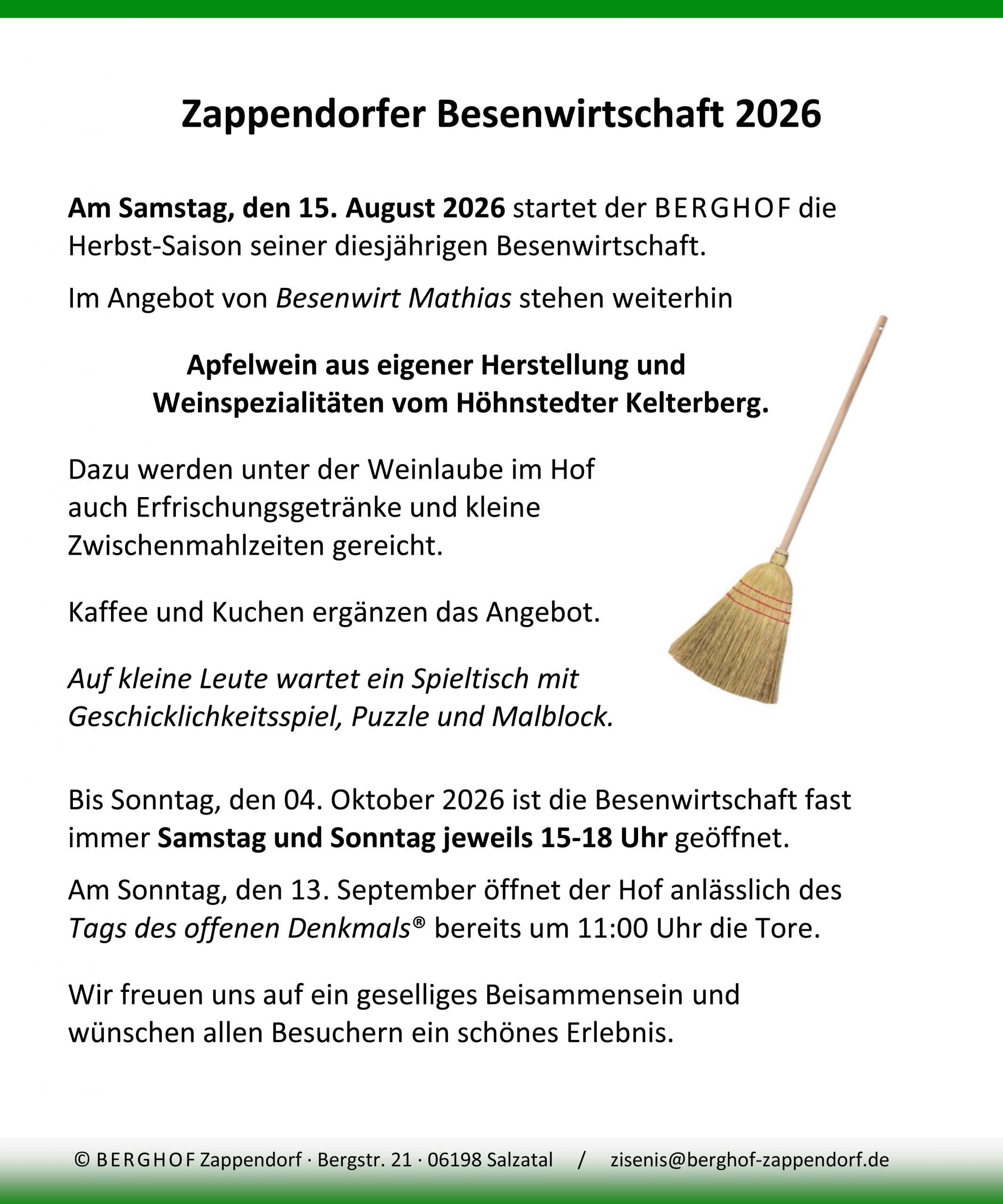 Zappendorfer Besenwirtschaft 2026

Am Samstag, den 15. August 2026 startet der BERGHOF die Herbst-Saison seiner diesjährigen Besenwirtschaft.

Im Angebot von Besenwirt Mathias stehen weiterhin

Apfelwein aus eigener Herstellung und Weinspezialitäten vom Höhnstedter Kelterberg.

Dazu werden unter der Weinlaube im Hof auch Erfrischungsgetränke und kleine Zwischenmahlzeiten gereicht.

Kaffee und Kuchen ergänzen das Angebot.

Auf kleine Leute wartet ein Spieltisch mit Geschicklichkeitsspiel, Puzzle und Malblock.

Bis Sonntag, den 04. Oktober 2026 ist die Besenwirtschaft fast immer Samstag und Sonntag jeweils 15-18 Uhr geöffnet.

Am Sonntag, den 13. September öffnet der Hof anlässlich des Tags des offenen Denkmals® bereits um 11:00 Uhr die Tore.

Wir freuen uns auf ein geselliges Beisammensein und wünschen allen Besuchern ein schönes Erlebnis.

© BERGHOF Zappendorf · Bergstr. 21 · 06198 Salzatal / zisenis@berghof-zappendorf.de